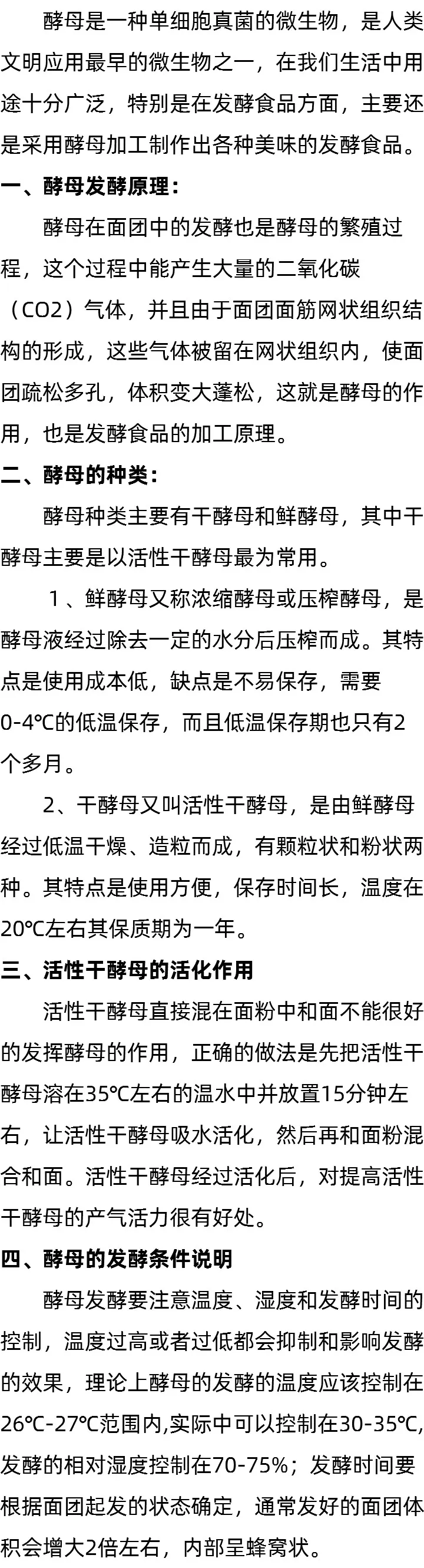 酵母是一种单细胞真菌的微生物，是人类文明应用最早的微生物之一，在我们生活中用途十分广泛，特别是在发酵食品方面，主要还是采用酵母加工制作出各种美味的发酵食品。

一、酵母发酵原理：

酵母在面团中的发酵也是酵母的繁殖过程，这个过程中能产生大量的二氧化碳（CO2）气体，并且由于面团面筋网状组织结构的形成，这些气体被留在网状组织内，使面团疏松多孔，体积变大蓬松，这就是酵母的作用，也是发酵食品的加工原理。

二、酵母的种类：

酵母种类主要有干酵母和鲜酵母，其中干酵母主要是以活性干酵母最为常用。

1、鲜酵母又称浓缩酵母或压榨酵母，是酵母液经过除去一定的水分后压榨而成。其特点是使用成本低，缺点是不易保存，需要0-4℃的低温保存，而且低温保存期也只有2个多月。

2、干酵母又叫活性干酵母，是由鲜酵母经过低温干燥、造粒而成，有颗粒状和粉状两种。其特点是使用方便，保存时间长，温度在20℃左右其保质期为一年。

三、活性干酵母的活化作用

活性干酵母直接混在面粉中和面不能很好的发挥酵母的作用，正确的做法是先把活性干酵母溶在35℃左右的温水中并放置15分钟左右，让活性干酵母吸水活化，然后再和面粉混合和面。活性干酵母经过活化后，对提高活性干酵母的产气活力很有好处。

四、酵母的发酵条件说明

酵母发酵要注意温度、湿度和发酵时间的控制，温度过高或者过低都会抑制和影响发酵的效果，理论上酵母的发酵的温度应该控制在26℃-27℃范围内,实际中可以控制在30-35℃,发酵的相对湿度控制在70-75%；发酵时间要根据面团起发的状态确定，通常发好的面团体积会增大2倍左右，内部呈蜂窝状。